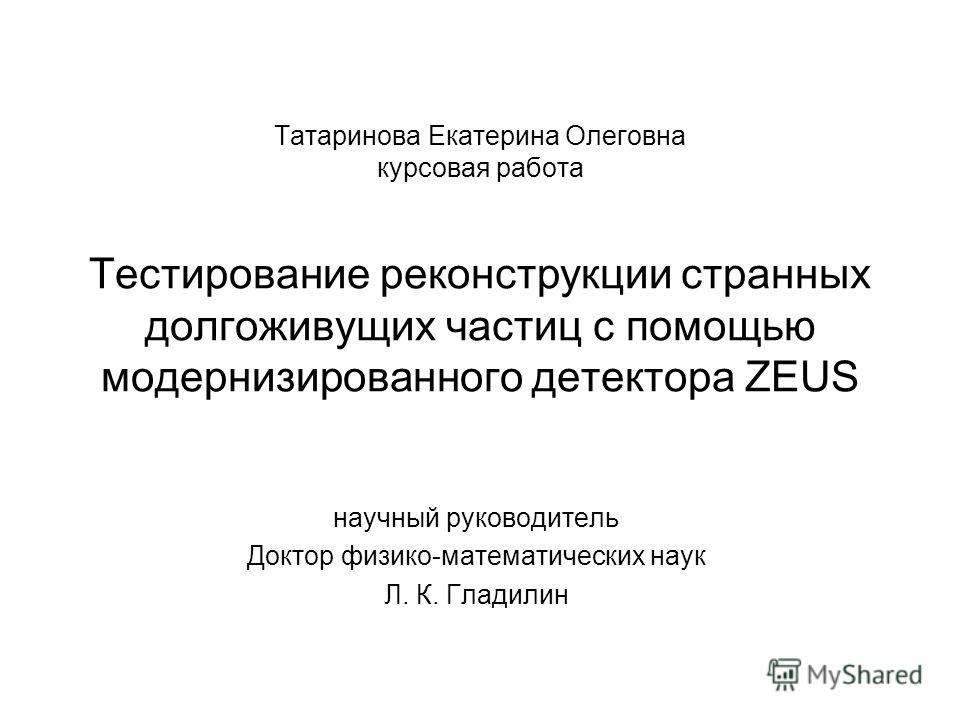 Татаринова Екатерина Олеговна
курсовая работа

Тестирование реконструкции странных долгоживущих частиц с помощью модернизированного детектора ZEUS

научный руководитель
Доктор физико-математических наук
Л. К. Гладилин

MyShared